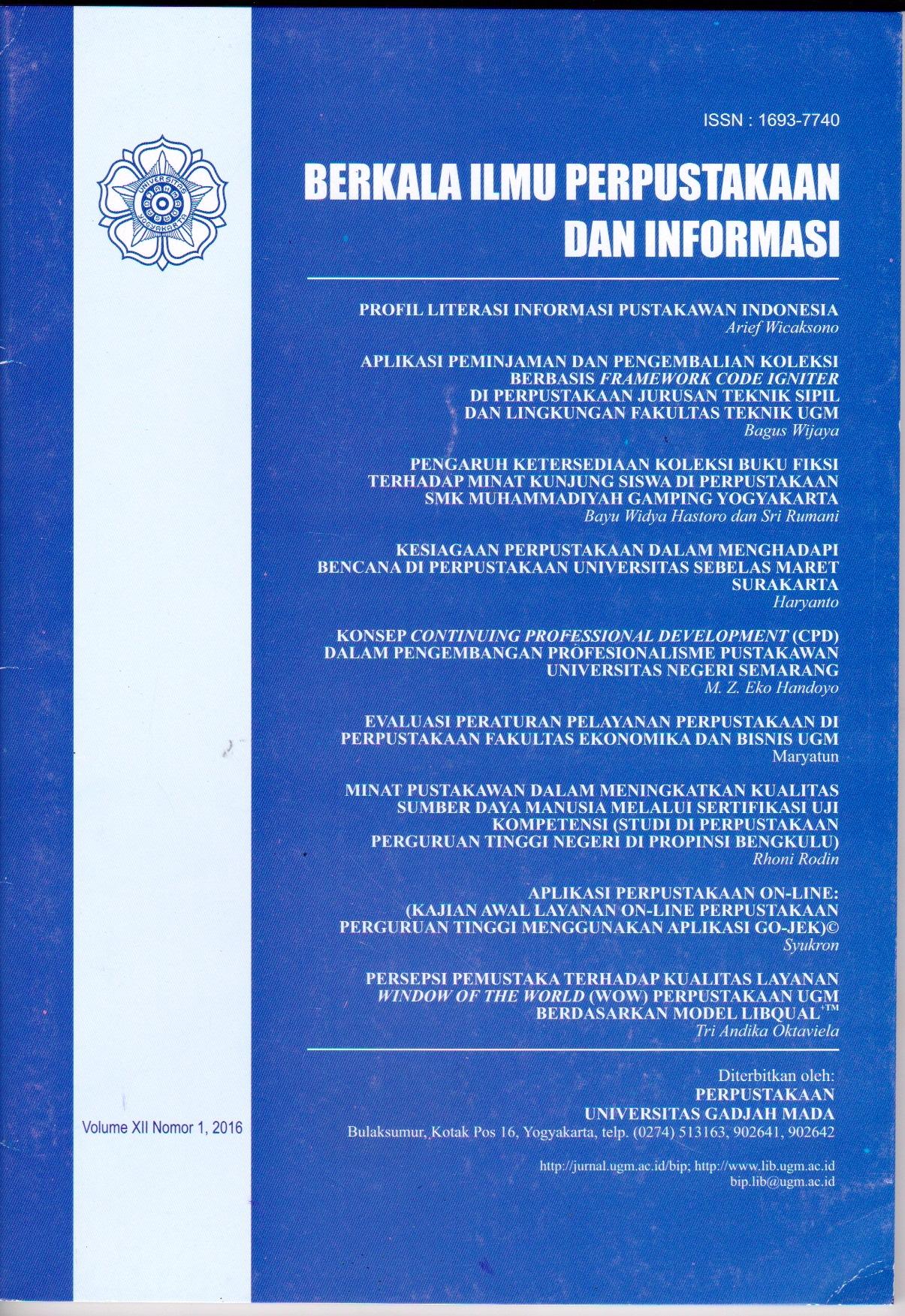 ISSN : 1693-7740

BERKALA ILMU PERPUSTAKAAN DAN INFORMASI

PROFIL LITERASI INFORMASI PUSTAKAWAN INDONESIA
Arief Wicaksono

APLIKASI PEMINJAMAN DAN PENGEMBALIAN KOLEKSI BERBASIS FRAMEWORK CODE IGNITER DI PERPUSTAKAAN JURUSAN TEKNIK SIPIL DAN LINGKUNGAN FAKULTAS TEKNIK UGM
Bagus Wijaya

PENGARUH KETERSEDIAAN KOLEKSI BUKU FIKSI TERHADAP MINAT KUNJUNG SISWA DI PERPUSTAKAAN SMK MUHAMMADIYAH GAMPING YOGYAKARTA
Bayu Widya Hastoro dan Sri Rumani

KESIAGAAN PERPUSTAKAAN DALAM MENGHADAPI BENCANA DI PERPUSTAKAAN UNIVERSITAS SEBELAS MARET SURAKARTA
Haryanto

KONSEP CONTINUING PROFESSIONAL DEVELOPMENT (CPD) DALAM PENGEMBANGAN PROFESIONALISME PUSTAKAWAN UNIVERSITAS NEGERI SEMARANG
M. Z. Eko Handoyo

EVALUASI PERATURAN PELAYANAN PERPUSTAKAAN DI PERPUSTAKAAN FAKULTAS EKONOMIKA DAN BISNIS UGM
Maryatun

MINAT PUSTAKAWAN DALAM MENINGKATKAN KUALITAS SUMBER DAYA MANUSIA MELALUI SERTIFIKASI UJI KOMPETENSI (STUDI DI PERPUSTAKAAN PERGURUAN TINGGI NEGERI DI PROPINSI BENGKULU)
Rhoni Rodin

APLIKASI PERPUSTAKAAN ON-LINE: (KAJIAN AWAL LAYANAN ON-LINE PERPUSTAKAAN PERGURUAN TINGGI MENGGUNAKAN APLIKASI GO-JEK)©
Syukron

PERSEPSI PEMUSTAKA TERHADAP KUALITAS LAYANAN WINDOW OF THE WORLD (WOW) PERPUSTAKAAN UGM BERDASARKAN MODEL LIBQUAL+™
Tri Andika Oktaviela

Volume XII Nomor 1, 2016

Diterbitkan oleh:
PERPUSTAKAAN
UNIVERSITAS GADJAH MADA
Bulaksumur, Kotak Pos 16, Yogyakarta, telp. (0274) 513163, 902641, 902642

http://jurnal.ugm.ac.id/bip; http://www.lib.ugm.ac.id
bip.lib@ugm.ac.id